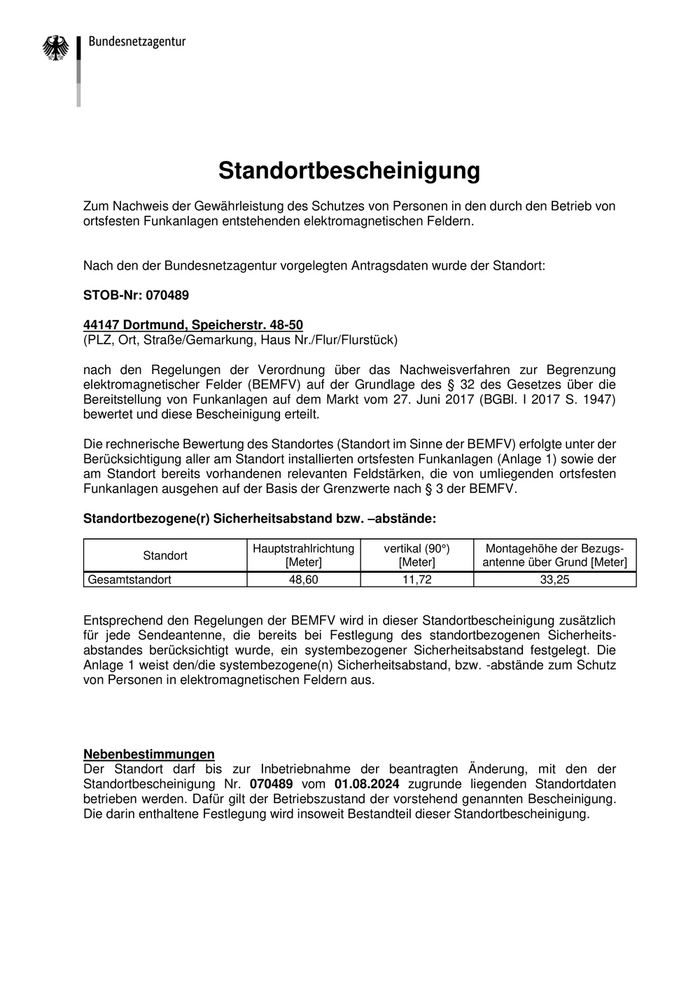 Bundesnetzagentur

Standortbescheinigung

Zum Nachweis der Gewährleistung des Schutzes von Personen in den durch den Betrieb von ortsfesten Funkanlagen entstehenden elektromagnetischen Feldern.

Nach den der Bundesnetzagentur vorgelegten Antragsdaten wurde der Standort:

STOB-Nr: 070489

44147 Dortmund, Speicherstr. 48-50
(PLZ, Ort, Straße/Gemarkung, Haus Nr./Flur/Flurstück)

nach den Regelungen der Verordnung über das Nachweisverfahren zur Begrenzung elektromagnetischer Felder (BEMFV) auf der Grundlage des § 32 des Gesetzes über die Bereitstellung von Funkanlagen auf dem Markt vom 27. Juni 2017 (BGBl. I 2017 S. 1947) bewertet und diese Bescheinigung erteilt.

Die rechnerische Bewertung des Standortes (Standort im Sinne der BEMFV) erfolgte unter der Berücksichtigung aller am Standort installierten ortsfesten Funkanlagen (Anlage 1) sowie der am Standort bereits vorhandenen relevanten Feldstärken, die von umliegenden ortsfesten Funkanlagen ausgehen auf der Basis der Grenzwerte nach § 3 der BEMFV.

Standortbezogene(r) Sicherheitsabstand bzw. –abstände:

| Standort | Hauptstrahlrichtung [Meter] | vertikal (90°) [Meter] | Montagehöhe der Bezugsantenne über Grund [Meter] |
|---|---|---|---|
| Gesamtstandort | 48,60 | 11,72 | 33,25 |

Entsprechend den Regelungen der BEMFV wird in dieser Standortbescheinigung zusätzlich für jede Sendeantenne, die bereits bei Festlegung des standortbezogenen Sicherheitsabstandes berücksichtigt wurde, ein systembezogener Sicherheitsabstand festgelegt. Die Anlage 1 weist den/die systembezogene(n) Sicherheitsabstand, bzw. -abstände zum Schutz von Personen in elektromagnetischen Feldern aus.

Nebenbestimmungen
Der Standort darf bis zur Inbetriebnahme der beantragten Änderung, mit den der Standortbescheinigung Nr. 070489 vom 01.08.2024 zugrunde liegenden Standortdaten betrieben werden. Dafür gilt der Betriebszustand der vorstehend genannten Bescheinigung. Die darin enthaltene Festlegung wird insoweit Bestandteil dieser Standortbescheinigung.